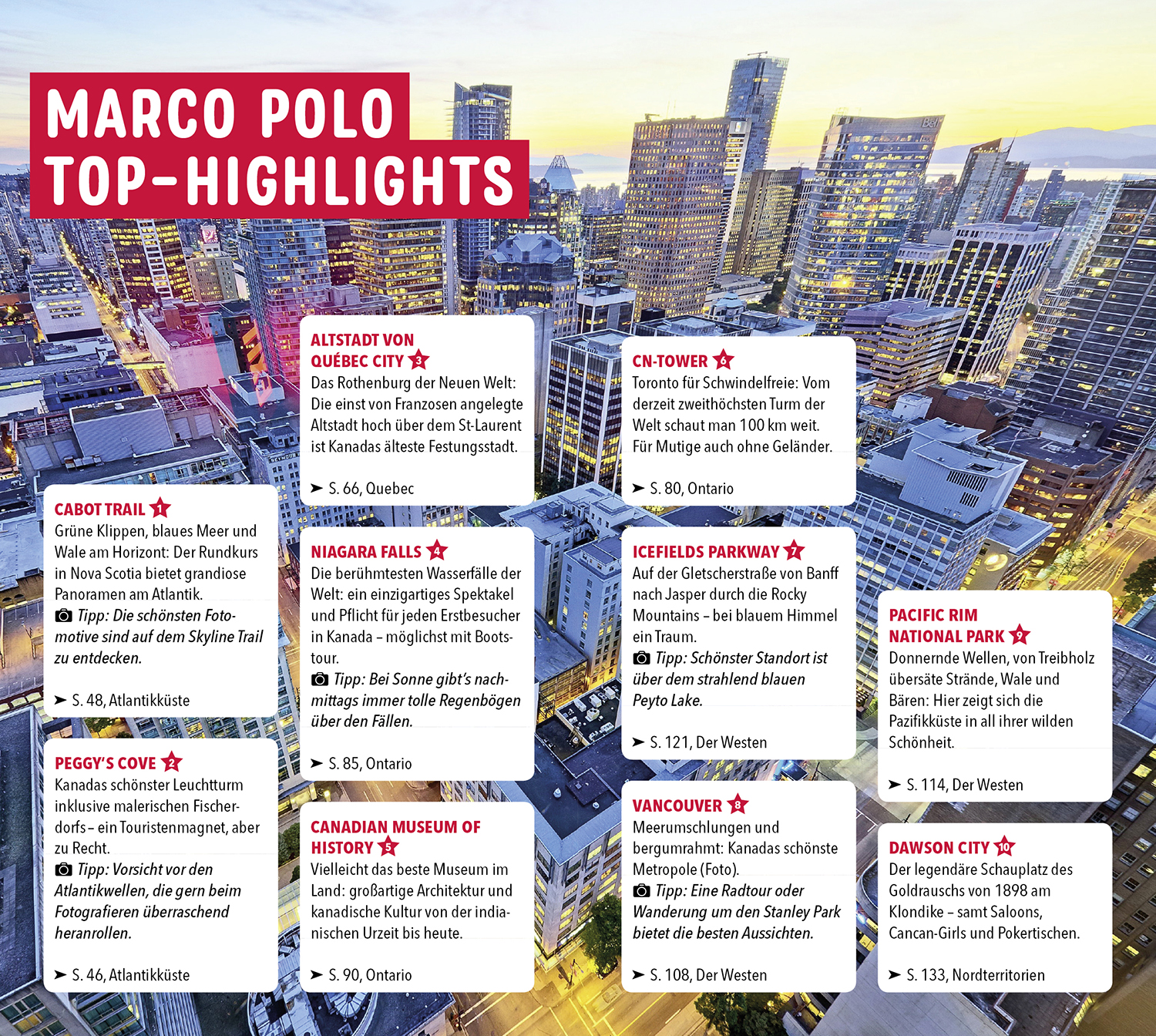 MARCO POLO TOP-HIGHLIGHTS

CABOT TRAIL 1
Grüne Klippen, blaues Meer und Wale am Horizont: Der Rundkurs in Nova Scotia bietet grandiose Panoramen am Atlantik.
Tipp: Die schönsten Fotomotive sind auf dem Skyline Trail zu entdecken.
➤ S. 48, Atlantikküste

PEGGY'S COVE 2
Kanadas schönster Leuchtturm inklusive malerischen Fischerdorfs – ein Touristenmagnet, aber zu Recht.
Tipp: Vorsicht vor den Atlantikwellen, die gern beim Fotografieren überraschend heranrollen.
➤ S. 46, Atlantikküste

ALTSTADT VON QUÉBEC CITY 3
Das Rothenburg der Neuen Welt: Die einst von Franzosen angelegte Altstadt hoch über dem St-Laurent ist Kanadas älteste Festungsstadt.
➤ S. 66, Quebec

NIAGARA FALLS 4
Die berühmtesten Wasserfälle der Welt: ein einzigartiges Spektakel und Pflicht für jeden Erstbesucher in Kanada – möglichst mit Bootstour.
Tipp: Bei Sonne gibt's nachmittags immer tolle Regenbögen über den Fällen.
➤ S. 85, Ontario

CANADIAN MUSEUM OF HISTORY 5
Vielleicht das beste Museum im Land: großartige Architektur und kanadische Kultur von der indianischen Urzeit bis heute.
➤ S. 90, Ontario

CN-TOWER 6
Toronto für Schwindelfreie: Vom derzeit zweithöchsten Turm der Welt schaut man 100 km weit. Für Mutige auch ohne Geländer.
➤ S. 80, Ontario

ICEFIELDS PARKWAY 7
Auf der Gletscherstraße von Banff nach Jasper durch die Rocky Mountains – bei blauem Himmel ein Traum.
Tipp: Schönster Standort ist über dem strahlend blauen Peyto Lake.
➤ S. 121, Der Westen

VANCOUVER 8
Meerumschlungen und bergumrahmt: Kanadas schönste Metropole (Foto).
Tipp: Eine Radtour oder Wanderung um den Stanley Park bietet die besten Aussichten.
➤ S. 108, Der Westen

PACIFIC RIM NATIONAL PARK 9
Donnernde Wellen, von Treibholz übersäte Strände, Wale und Bären: Hier zeigt sich die Pazifikküste in all ihrer wilden Schönheit.
➤ S. 114, Der Westen

DAWSON CITY 10
Der legendäre Schauplatz des Goldrauschs von 1898 am Klondike – samt Saloons, Cancan-Girls und Pokertischen.
➤ S. 133, Nordterritorien